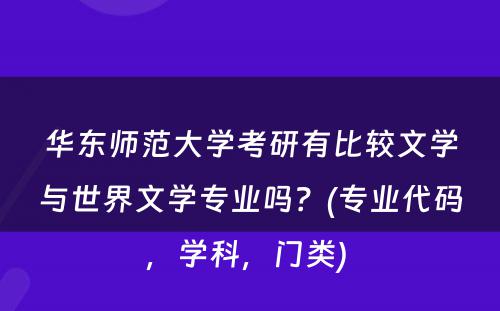 华东师范大学考研有比较文学与世界文学专业吗？(专业代码，学科，门类)